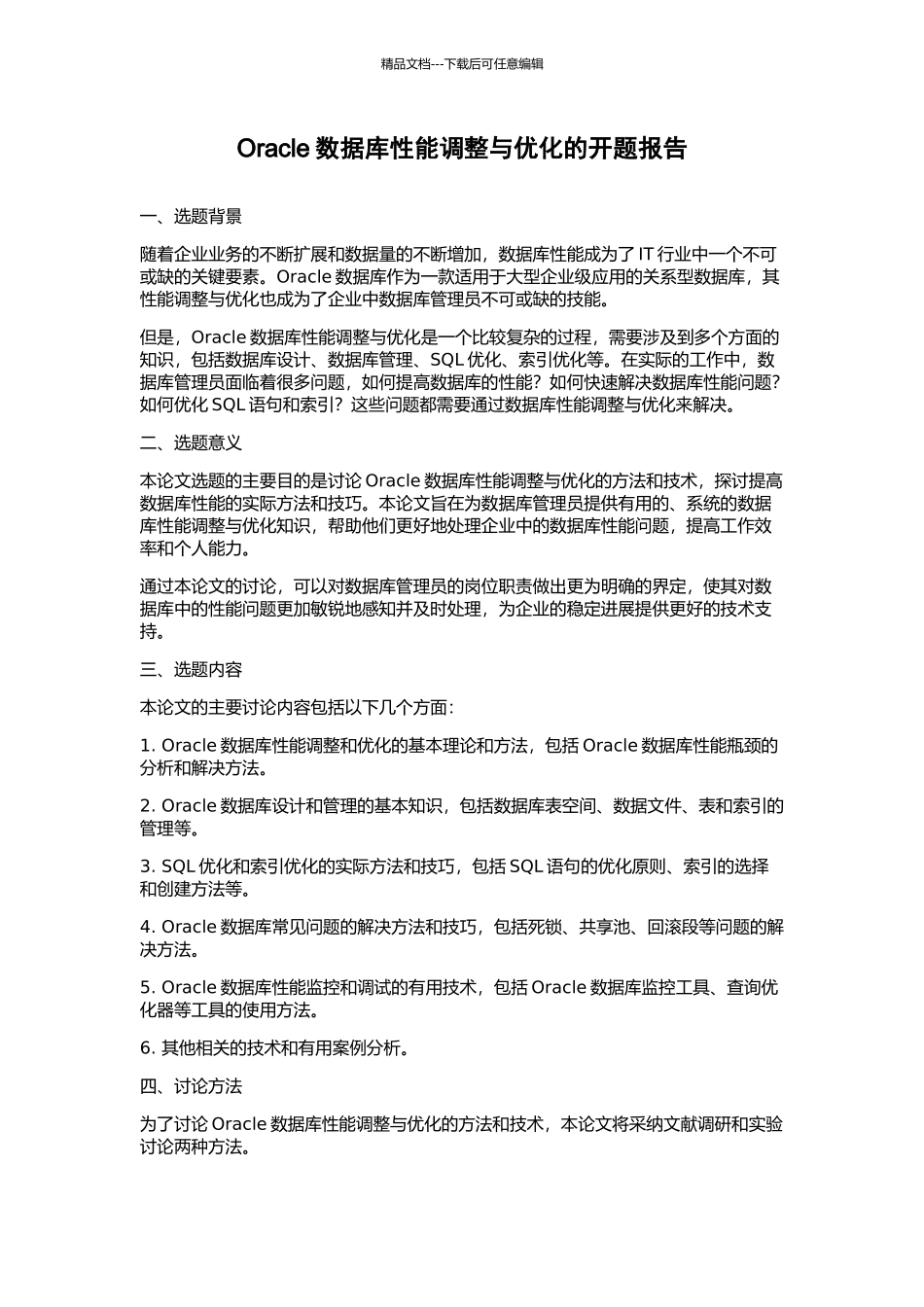 精品文档---下载后可任意编辑

Oracle 数据库性能调整与优化的开题报告

一、选题背景

随着企业业务的不断扩展和数据量的不断增加，数据库性能成为了 IT 行业中一个不可或缺的关键要素。Oracle 数据库作为一款适用于大型企业级应用的关系型数据库，其性能调整与优化也成为了企业中数据库管理员不可或缺的技能。

但是，Oracle 数据库性能调整与优化是一个比较复杂的过程，需要涉及到多个方面的知识，包括数据库设计、数据库管理、SQL 优化、索引优化等。在实际的工作中，数据库管理员面临着很多问题，如何提高数据库的性能？如何快速解决数据库性能问题？如何优化 SQL 语句和索引？这些问题都需要通过数据库性能调整与优化来解决。

二、选题意义

本论文选题的主要目的是讨论 Oracle 数据库性能调整与优化的方法和技术，探讨提高数据库性能的实际方法和技巧。本论文旨在为数据库管理员提供有用的、系统的数据库性能调整与优化知识，帮助他们更好地处理企业中的数据库性能问题，提高工作效率和个人能力。

通过本论文的讨论，可以对数据库管理员的岗位职责做出更为明确的界定，使其对数据库中的性能问题更加敏锐地感知并及时处理，为企业的稳定进展提供更好的技术支持。

三、选题内容

本论文的主要讨论内容包括以下几个方面：

1. Oracle 数据库性能调整和优化的基本理论和方法，包括 Oracle 数据库性能瓶颈的分析和解决方法。

2. Oracle 数据库设计和管理的基本知识，包括数据库表空间、数据文件、表和索引的管理等。

3. SQL 优化和索引优化的实际方法和技巧，包括 SQL 语句的优化原则、索引的选择和创建方法等。

4. Oracle 数据库常见问题的解决方法和技巧，包括死锁、共享池、回滚段等问题的解决方法。

5. Oracle 数据库性能监控和调试的有用技术，包括 Oracle 数据库监控工具、查询优化器等工具的使用方法。

6. 其他相关的技术和有用案例分析。

四、讨论方法

为了讨论 Oracle 数据库性能调整与优化的方法和技术，本论文将采纳文献调研和实验讨论两种方法。